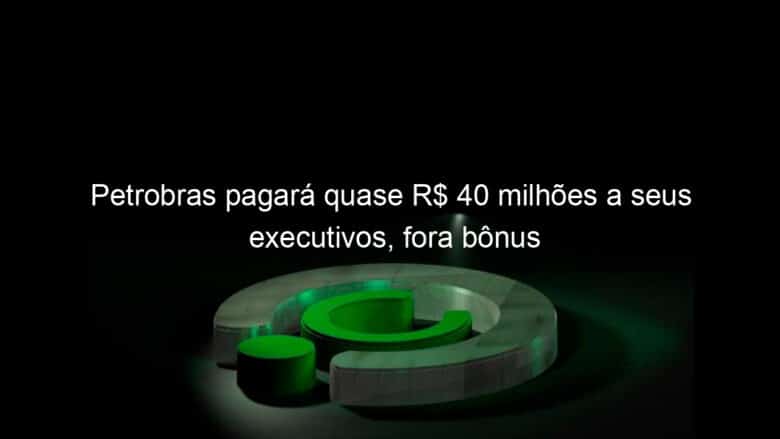 Petrobras pagará quase R$ 40 milhões a seus executivos, fora bônus